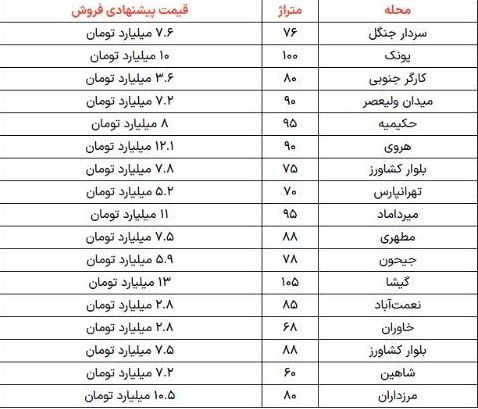 | محله | متراژ | قیمت پیشنهادی فروش |
|---|---|---|
| سردار جنگل | ۷۶ | ۷.۶ میلیارد تومان |
| پونک | ۱۰۰ | ۱۰ میلیارد تومان |
| کارگر جنوبی | ۸۰ | ۳.۶ میلیارد تومان |
| میدان ولیعصر | ۹۰ | ۷.۲ میلیارد تومان |
| حکیمیه | ۹۵ | ۸ میلیارد تومان |
| هروی | ۹۰ | ۱۲.۱ میلیارد تومان |
| بلوار کشاورز | ۷۵ | ۷.۸ میلیارد تومان |
| تهرانپارس | ۷۰ | ۵.۲ میلیارد تومان |
| میرداماد | ۹۵ | ۱۱ میلیارد تومان |
| مطهری | ۸۸ | ۷.۵ میلیارد تومان |
| جیحون | ۷۸ | ۵.۹ میلیارد تومان |
| گیشا | ۱۰۵ | ۱۳ میلیارد تومان |
| نعمت‌آباد | ۸۵ | ۲.۸ میلیارد تومان |
| خاوران | ۶۸ | ۲.۸ میلیارد تومان |
| بلوار کشاورز | ۸۸ | ۷.۵ میلیارد تومان |
| شاهین | ۶۰ | ۷.۲ میلیارد تومان |
| مرزداران | ۸۰ | ۱۰.۵ میلیارد تومان |